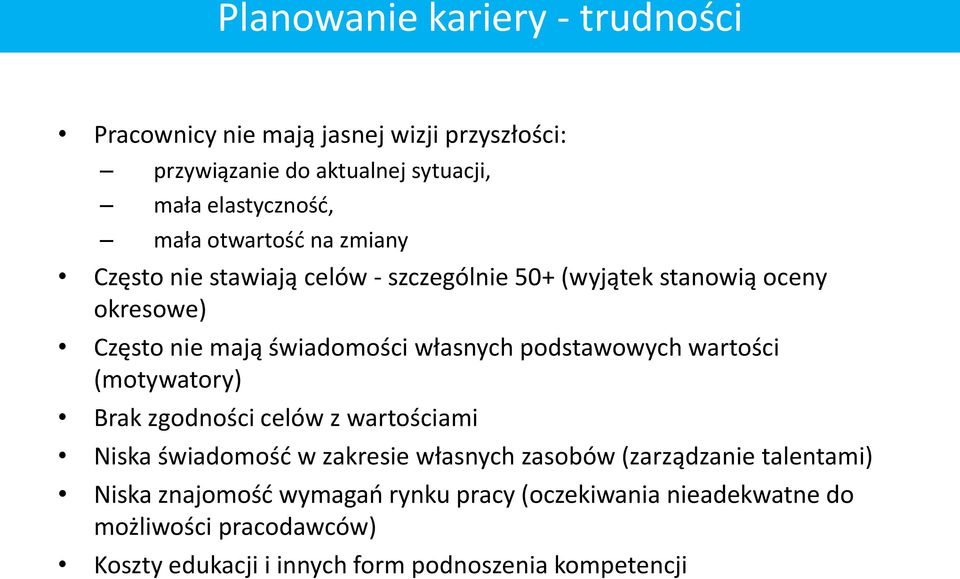 Planowanie kariery - trudności

• Pracownicy nie mają jasnej wizji przyszłości:
– przywiązanie do aktualnej sytuacji,
– mała elastyczność,
– mała otwartość na zmiany
• Często nie stawiają celów - szczególnie 50+ (wyjątek stanowią oceny okresowe)
• Często nie mają świadomości własnych podstawowych wartości (motywatory)
• Brak zgodności celów z wartościami
• Niska świadomość w zakresie własnych zasobów (zarządzanie talentami)
• Niska znajomość wymagań rynku pracy (oczekiwania nieadekwatne do możliwości pracodawców)
• Koszty edukacji i innych form podnoszenia kompetencji